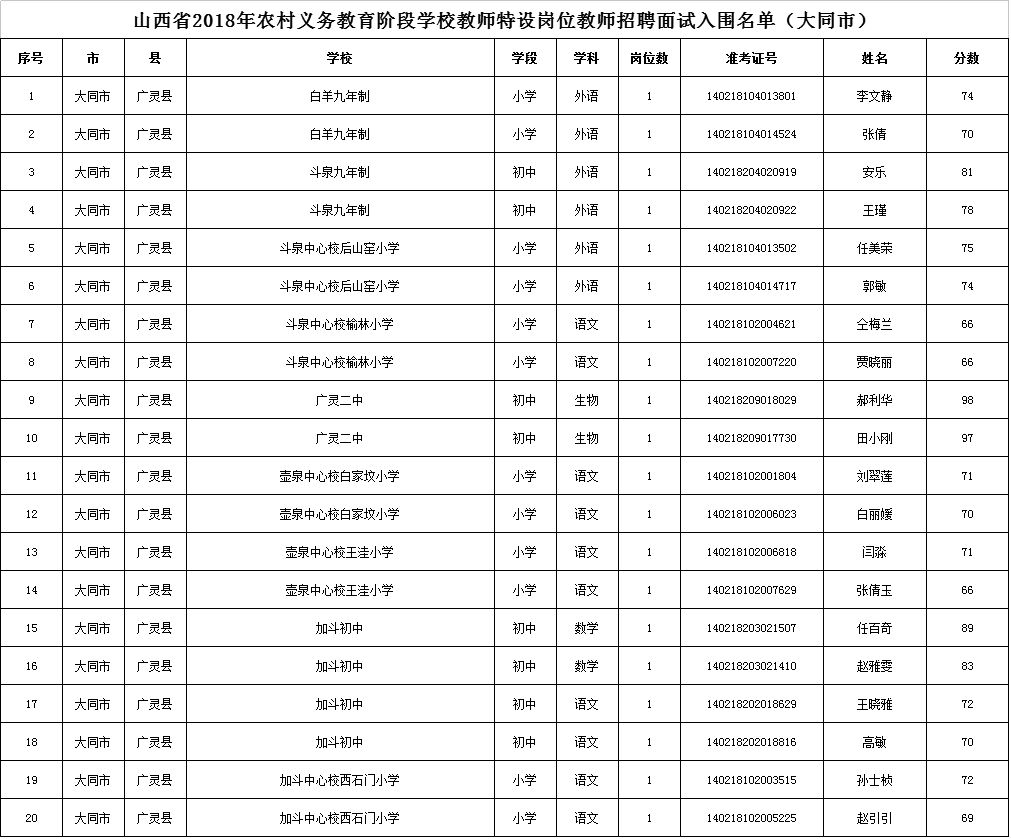 山西省2018年农村义务教育阶段学校教师特设岗位教师招聘面试入围名单（大同市）

| 序号 | 市 | 县 | 学校 | 学段 | 学科 | 岗位数 | 准考证号 | 姓名 | 分数 |
|---|---|---|---|---|---|---|---|---|---|
| 1 | 大同市 | 广灵县 | 白羊九年制 | 小学 | 外语 | 1 | 140218104013801 | 李文静 | 74 |
| 2 | 大同市 | 广灵县 | 白羊九年制 | 小学 | 外语 | 1 | 140218104014524 | 张倩 | 70 |
| 3 | 大同市 | 广灵县 | 斗泉九年制 | 初中 | 外语 | 1 | 140218204020919 | 安乐 | 81 |
| 4 | 大同市 | 广灵县 | 斗泉九年制 | 初中 | 外语 | 1 | 140218204020922 | 王瑾 | 78 |
| 5 | 大同市 | 广灵县 | 斗泉中心校后山窑小学 | 小学 | 外语 | 1 | 140218104013502 | 任美荣 | 75 |
| 6 | 大同市 | 广灵县 | 斗泉中心校后山窑小学 | 小学 | 外语 | 1 | 140218104014717 | 郭敏 | 74 |
| 7 | 大同市 | 广灵县 | 斗泉中心校榆林小学 | 小学 | 语文 | 1 | 140218102004621 | 仝梅兰 | 66 |
| 8 | 大同市 | 广灵县 | 斗泉中心校榆林小学 | 小学 | 语文 | 1 | 140218102007220 | 贾晓丽 | 66 |
| 9 | 大同市 | 广灵县 | 广灵二中 | 初中 | 生物 | 1 | 140218209018029 | 郝利华 | 98 |
| 10 | 大同市 | 广灵县 | 广灵二中 | 初中 | 生物 | 1 | 140218209017730 | 田小刚 | 97 |
| 11 | 大同市 | 广灵县 | 壶泉中心校白家坟小学 | 小学 | 语文 | 1 | 140218102001804 | 刘翠莲 | 71 |
| 12 | 大同市 | 广灵县 | 壶泉中心校白家坟小学 | 小学 | 语文 | 1 | 140218102006023 | 白丽媛 | 70 |
| 13 | 大同市 | 广灵县 | 壶泉中心校王洼小学 | 小学 | 语文 | 1 | 140218102006818 | 闫淼 | 71 |
| 14 | 大同市 | 广灵县 | 壶泉中心校王洼小学 | 小学 | 语文 | 1 | 140218102007629 | 张倩玉 | 66 |
| 15 | 大同市 | 广灵县 | 加斗初中 | 初中 | 数学 | 1 | 140218203021507 | 任百奇 | 89 |
| 16 | 大同市 | 广灵县 | 加斗初中 | 初中 | 数学 | 1 | 140218203021410 | 赵雅雯 | 83 |
| 17 | 大同市 | 广灵县 | 加斗初中 | 初中 | 语文 | 1 | 140218202018629 | 王晓雅 | 72 |
| 18 | 大同市 | 广灵县 | 加斗初中 | 初中 | 语文 | 1 | 140218202018816 | 高敏 | 70 |
| 19 | 大同市 | 广灵县 | 加斗中心校西石门小学 | 小学 | 语文 | 1 | 140218102003515 | 孙士桢 | 72 |
| 20 | 大同市 | 广灵县 | 加斗中心校西石门小学 | 小学 | 语文 | 1 | 140218102005225 | 赵引引 | 69 |